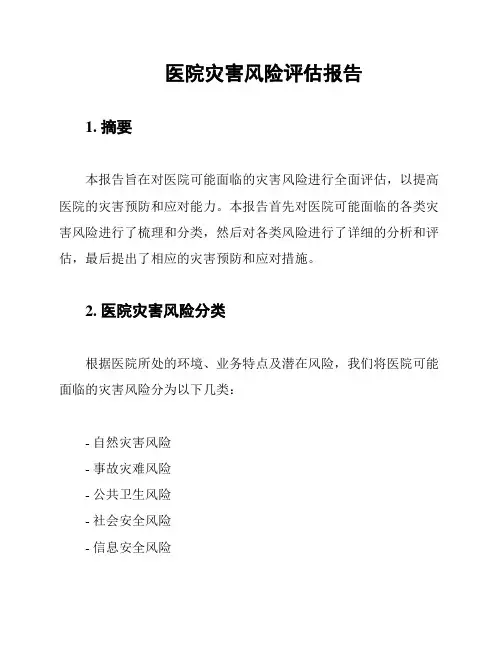 医院灾害风险评估报告

1. 摘要

本报告旨在对医院可能面临的灾害风险进行全面评估，以提高医院的灾害预防和应对能力。本报告首先对医院可能面临的各类灾害风险进行了梳理和分类，然后对各类风险进行了详细的分析和评估，最后提出了相应的灾害预防和应对措施。

2. 医院灾害风险分类

根据医院所处的环境、业务特点及潜在风险，我们将医院可能面临的灾害风险分为以下几类：

- 自然灾害风险
- 事故灾难风险
- 公共卫生风险
- 社会安全风险
- 信息安全风险